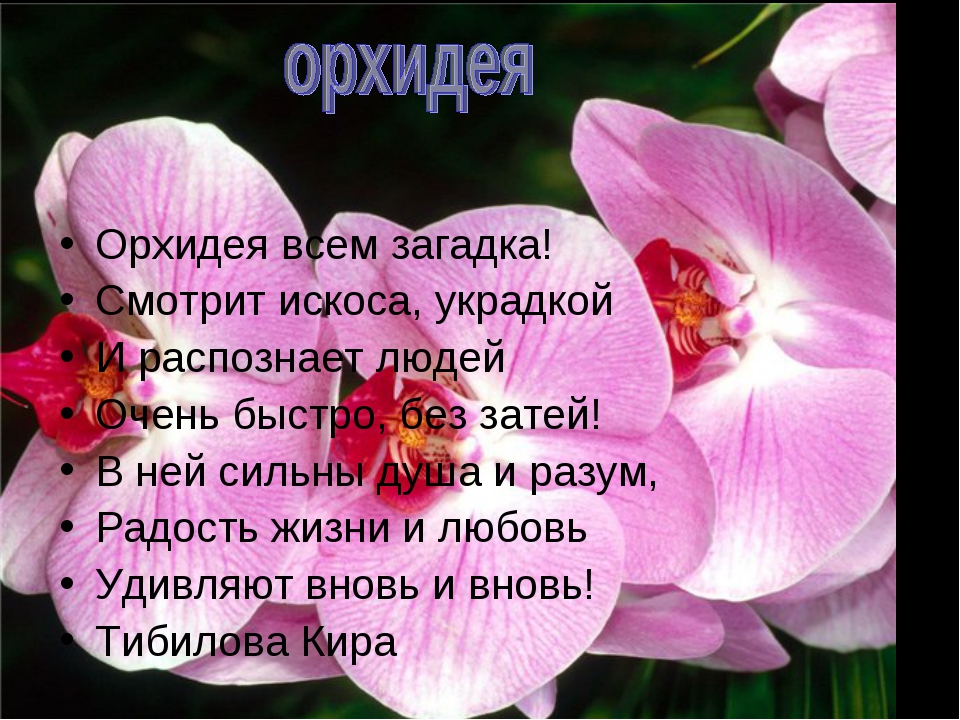 орхидея

• Орхидея всем загадка!
• Смотрит искоса, украдкой
• И распознает людей
• Очень быстро, без затей!
• В ней сильны душа и разум,
• Радость жизни и любовь
• Удивляют вновь и вновь!
• Тибилова Кира